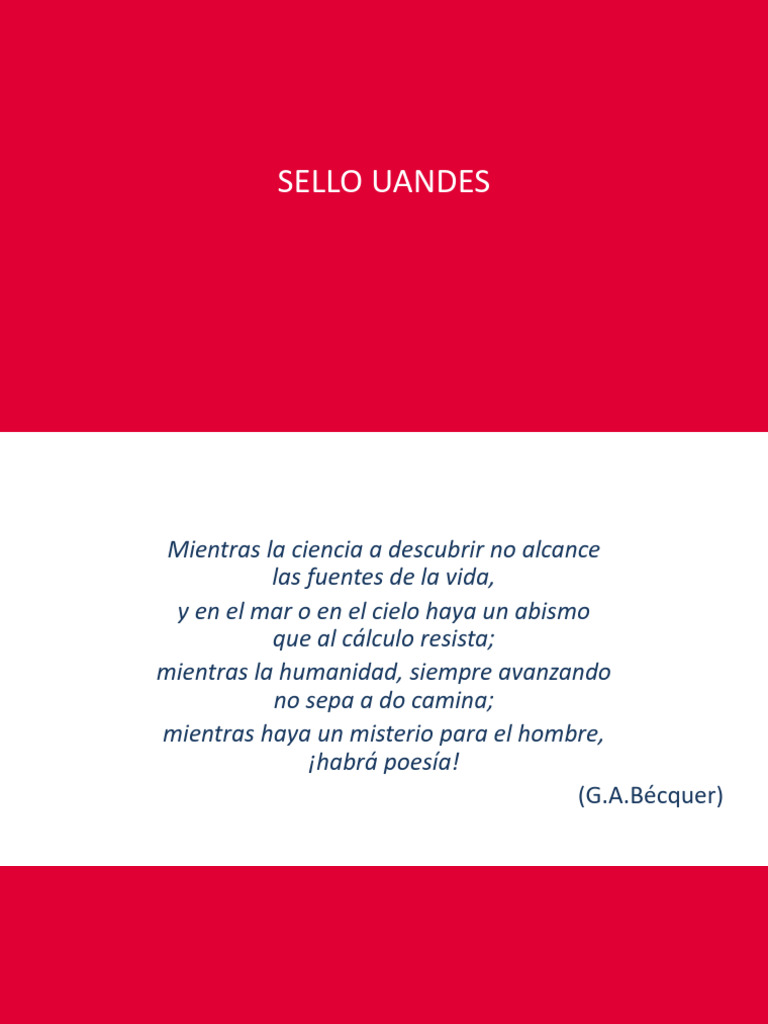 SELLO UANDES

Mientras la ciencia a descubrir no alcance
las fuentes de la vida,
y en el mar o en el cielo haya un abismo
que al cálculo resista;
mientras la humanidad, siempre avanzando
no sepa a do camina;
mientras haya un misterio para el hombre,
¡habrá poesía!

(G.A.Bécquer)